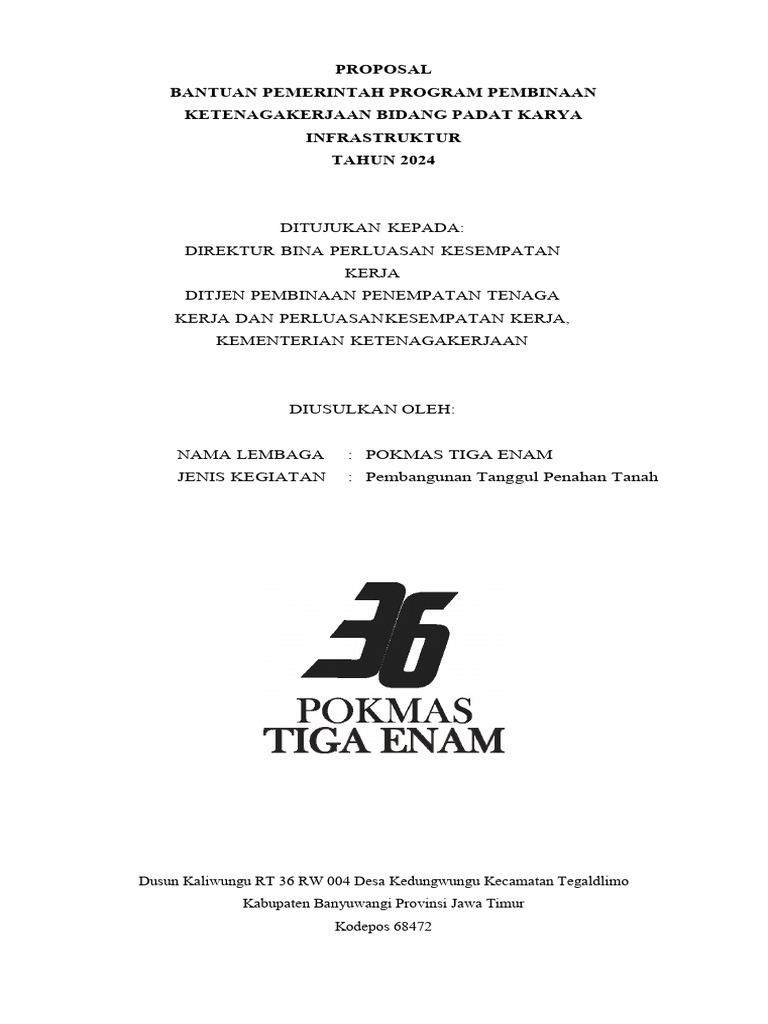 PROPOSAL
BANTUAN PEMERINTAH PROGRAM PEMBINAAN KETENAGAKERJAAN BIDANG PADAT KARYA INFRASTRUKTUR
TAHUN 2024

DITUJUKAN KEPADA:
DIREKTUR BINA PERLUASAN KESEMPATAN KERJA
DITJEN PEMBINAAN PENEMPATAN TENAGA KERJA DAN PERLUASANKESEMPATAN KERJA,
KEMENTERIAN KETENAGAKERJAAN

DIUSULKAN OLEH:

NAMA LEMBAGA : POKMAS TIGA ENAM
JENIS KEGIATAN : Pembangunan Tanggul Penahan Tanah

36
POKMAS
TIGA ENAM

Dusun Kaliwungu RT 36 RW 004 Desa Kedungwungu Kecamatan Tegaldlimo
Kabupaten Banyuwangi Provinsi Jawa Timur
Kodepos 68472